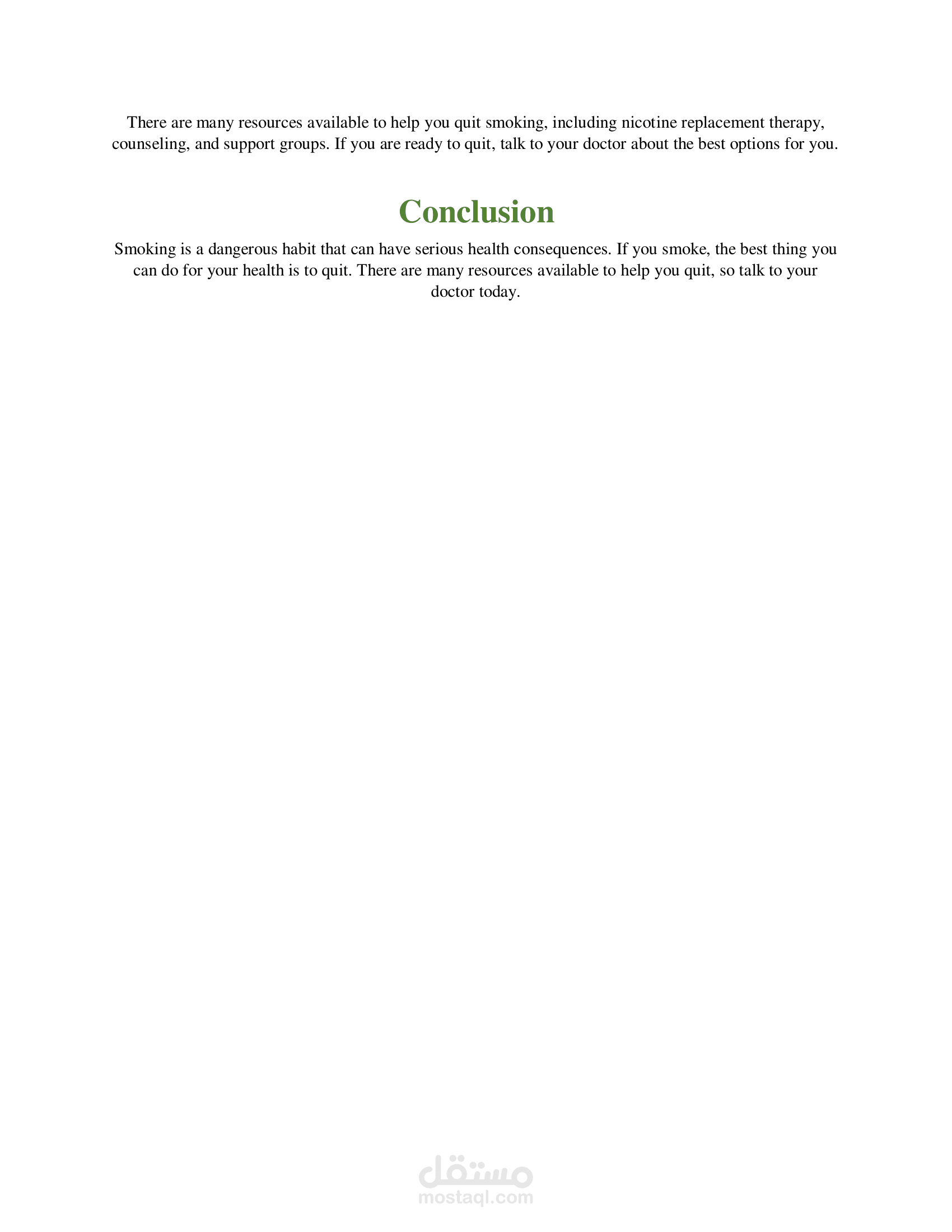 There are many resources available to help you quit smoking, including nicotine replacement therapy, counseling, and support groups. If you are ready to quit, talk to your doctor about the best options for you.

Conclusion

Smoking is a dangerous habit that can have serious health consequences. If you smoke, the best thing you can do for your health is to quit. There are many resources available to help you quit, so talk to your doctor today.

مستقل
mostaql.com